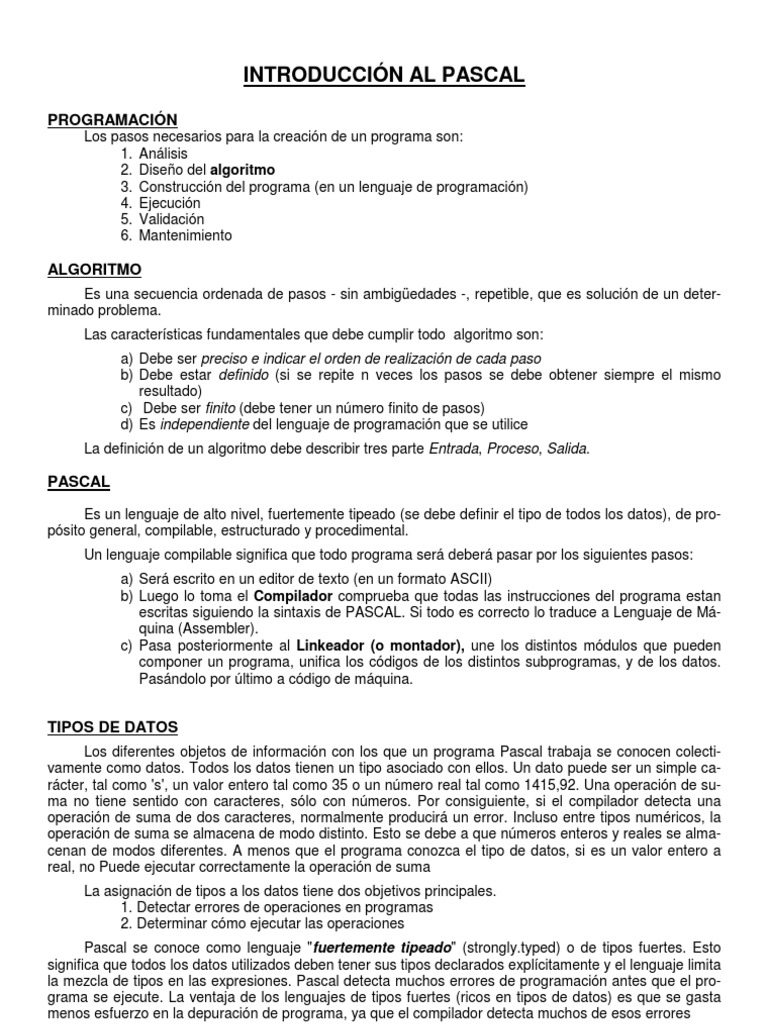 INTRODUCCIÓN AL PASCAL

PROGRAMACIÓN
Los pasos necesarios para la creación de un programa son:
1. Análisis
2. Diseño del algoritmo
3. Construcción del programa (en un lenguaje de programación)
4. Ejecución
5. Validación
6. Mantenimiento

ALGORITMO
Es una secuencia ordenada de pasos - sin ambigüedades -, repetible, que es solución de un determinado problema.

Las características fundamentales que debe cumplir todo algoritmo son:
a) Debe ser preciso e indicar el orden de realización de cada paso
b) Debe estar definido (si se repite n veces los pasos se debe obtener siempre el mismo resultado)
c) Debe ser finito (debe tener un número finito de pasos)
d) Es independiente del lenguaje de programación que se utilice

La definición de un algoritmo debe describir tres parte Entrada, Proceso, Salida.

PASCAL

Es un lenguaje de alto nivel, fuertemente tipeado (se debe definir el tipo de todos los datos), de propósito general, compilable, estructurado y procedimental.

Un lenguaje compilable significa que todo programa será deberá pasar por los siguientes pasos:
a) Será escrito en un editor de texto (en un formato ASCII)
b) Luego lo toma el Compilador comprueba que todas las instrucciones del programa estan escritas siguiendo la sintaxis de PASCAL. Si todo es correcto lo traduce a Lenguaje de Máquina (Assembler).
c) Pasa posteriormente al Linkeador (o montador), une los distintos módulos que pueden componer un programa, unifica los códigos de los distintos subprogramas, y de los datos. Pasándolo por último a código de máquina.

TIPOS DE DATOS

Los diferentes objetos de información con los que un programa Pascal trabaja se conocen colectivamente como datos. Todos los datos tienen un tipo asociado con ellos. Un dato puede ser un simple carácter, tal como 's', un valor entero tal como 35 o un número real tal como 1415,92. Una operación de suma no tiene sentido con caracteres, sólo con números. Por consiguiente, si el compilador detecta una operación de suma de dos caracteres, normalmente producirá un error. Incluso entre tipos numéricos, la operación de suma se almacena de modo distinto. Esto se debe a que números enteros y reales se almacenan de modos diferentes. A menos que el programa conozca el tipo de datos, si es un valor entero a real, no Puede ejecutar correctamente la operación de suma

La asignación de tipos a los datos tiene dos objetivos principales.
1. Detectar errores de operaciones en programas
2. Determinar cómo ejecutar las operaciones

Pascal se conoce como lenguaje "fuertemente tipeado" (strongly.typed) o de tipos fuertes. Esto significa que todos los datos utilizados deben tener sus tipos declarados explícitamente y el lenguaje limita la mezcla de tipos en las expresiones. Pascal detecta muchos errores de programación antes que el programa se ejecute. La ventaja de los lenguajes de tipos fuertes (ricos en tipos de datos) es que se gasta menos esfuerzo en la depuración de programa, ya que el compilador detecta muchos de esos errores